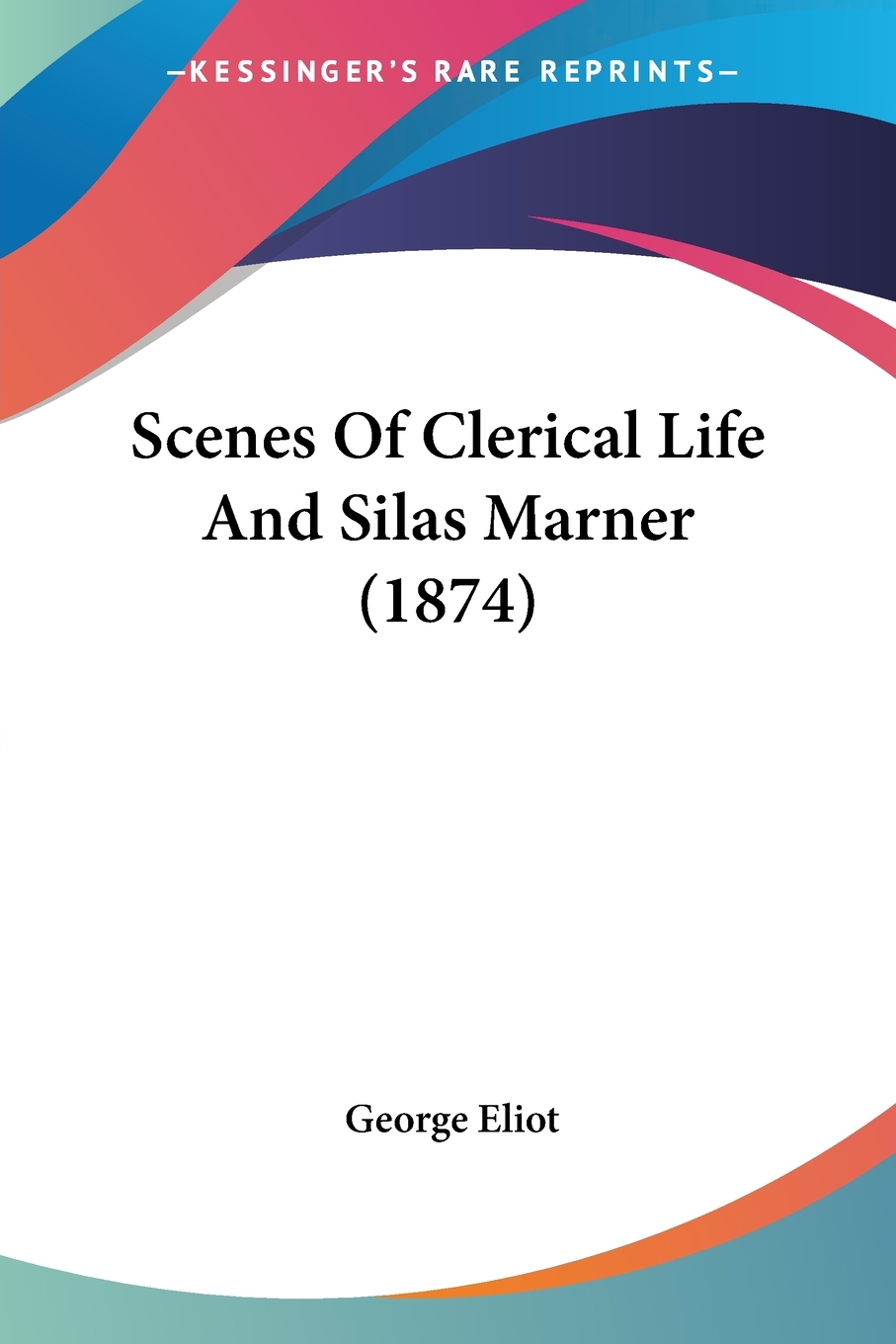 —KESSINGER'S RARE REPRINTS—

Scenes Of Clerical Life And Silas Marner (1874)

George Eliot